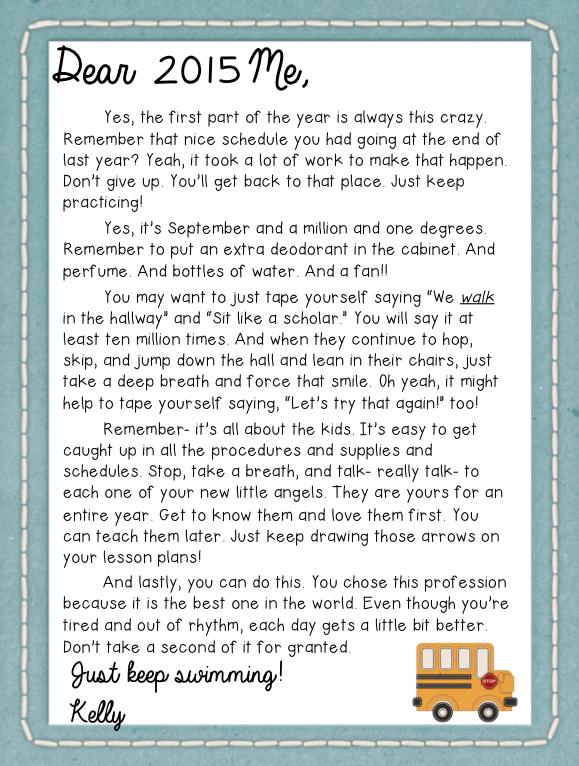 Dear 2015 Me,

Yes, the first part of the year is always this crazy. Remember that nice schedule you had going at the end of last year? Yeah, it took a lot of work to make that happen. Don't give up. You'll get back to that place. Just keep practicing!

Yes, it's September and a million and one degrees. Remember to put an extra deodorant in the cabinet. And perfume. And bottles of water. And a fan!!

You may want to just tape yourself saying "We walk in the hallway" and "Sit like a scholar." You will say it at least ten million times. And when they continue to hop, skip, and jump down the hall and lean in their chairs, just take a deep breath and force that smile. Oh yeah, it might help to tape yourself saying, "Let's try that again!" too!

Remember- it's all about the kids. It's easy to get caught up in all the procedures and supplies and schedules. Stop, take a breath, and talk- really talk- to each one of your new little angels. They are yours for an entire year. Get to know them and love them first. You can teach them later. Just keep drawing those arrows on your lesson plans!

And lastly, you can do this. You chose this profession because it is the best one in the world. Even though you're tired and out of rhythm, each day gets a little bit better. Don't take a second of it for granted.

Just keep swimming!
Kelly

STOP